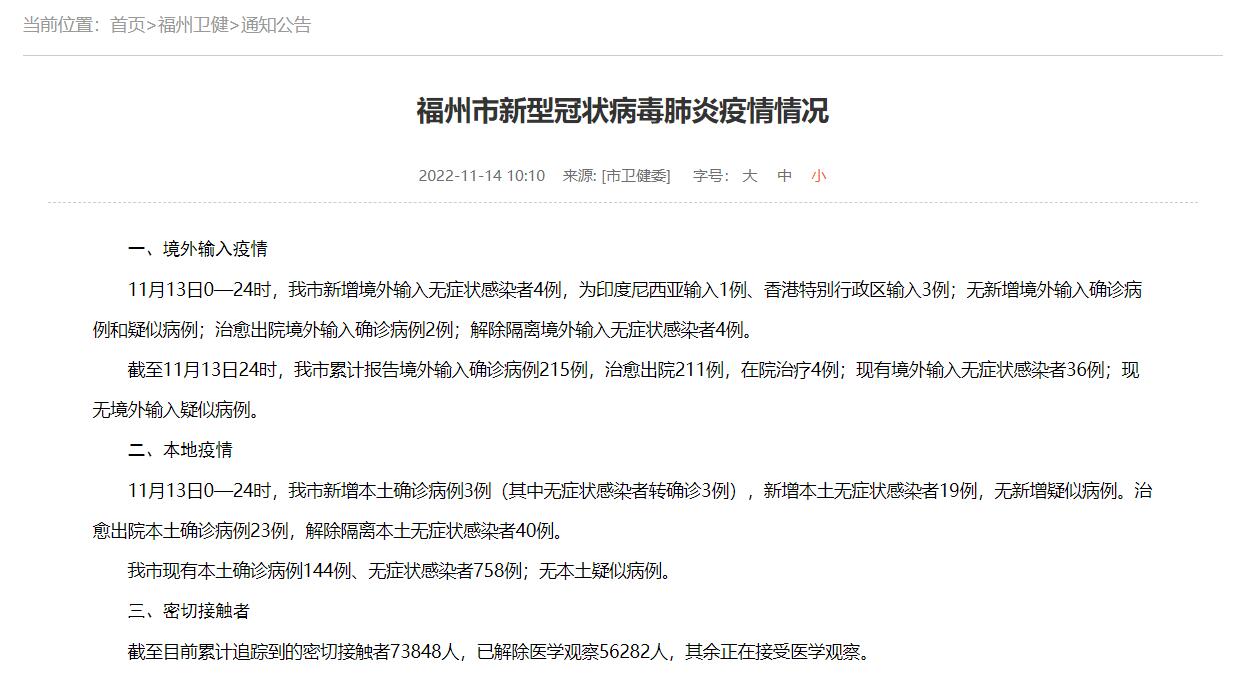 当前位置：首页>福州卫健>通知公告

福州市新型冠状病毒肺炎疫情情况

2022-11-14 10:10 来源: [市卫健委] 字号: 大 中 小

一、境外输入疫情

11月13日0—24时，我市新增境外输入无症状感染者4例，为印度尼西亚输入1例、香港特别行政区输入3例；无新增境外输入确诊病例和疑似病例；治愈出院境外输入确诊病例2例；解除隔离境外输入无症状感染者4例。

截至11月13日24时，我市累计报告境外输入确诊病例215例，治愈出院211例，在院治疗4例；现有境外输入无症状感染者36例；现无境外输入疑似病例。

二、本地疫情

11月13日0—24时，我市新增本土确诊病例3例（其中无症状感染者转确诊3例），新增本土无症状感染者19例，无新增疑似病例。治愈出院本土确诊病例23例，解除隔离本土无症状感染者40例。

我市现有本土确诊病例144例、无症状感染者758例；无本土疑似病例。

三、密切接触者

截至目前累计追踪到的密切接触者73848人，已解除医学观察56282人，其余正在接受医学观察。